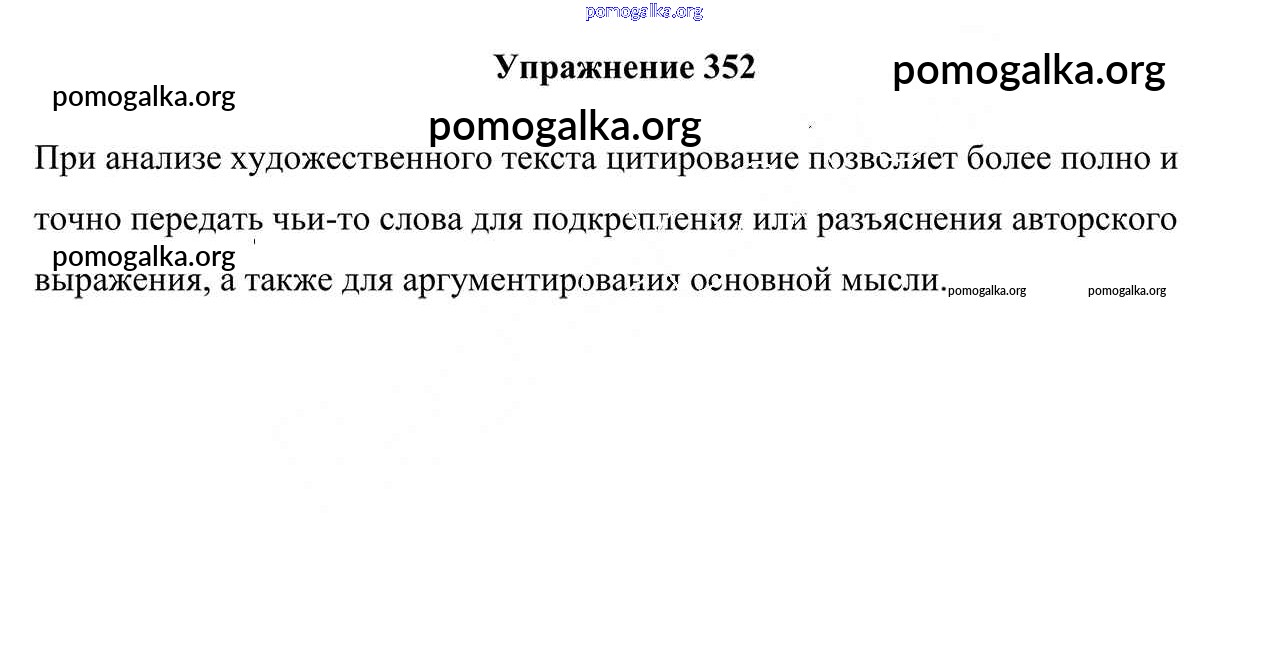 Упражнение 352

При анализе художественного текста цитирование позволяет более полно и точно передать чьи-то слова для подкрепления или разъяснения авторского выражения, а также для аргументирования основной мысли.

pomogalka.org